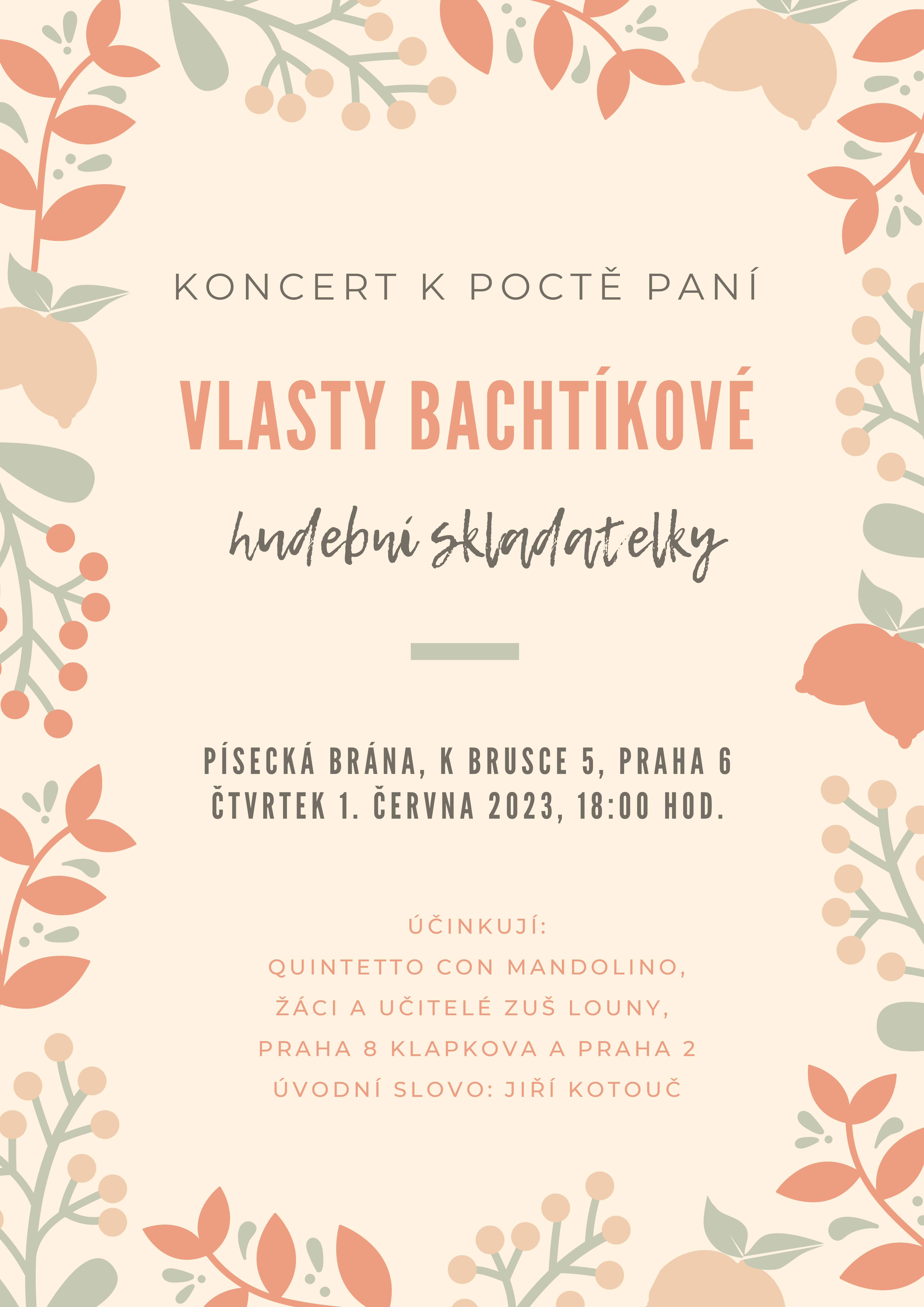 KONCERT K POCTĚ PANÍ

VLASTY BACHTÍKOVÉ

hudební skladatelky

PÍSECKÁ BRÁNA, K BRUSCE 5, PRAHA 6
ČTVRTEK 1. ČERVNA 2023, 18:00 HOD.

ÚČINKUJÍ:
QUINTETTO CON MANDOLINO,
ŽÁCI A UČITELÉ ZUŠ LOUNY,
PRAHA 8 KLAPKOVA A PRAHA 2
ÚVODNÍ SLOVO: JIŘÍ KOTOUČ